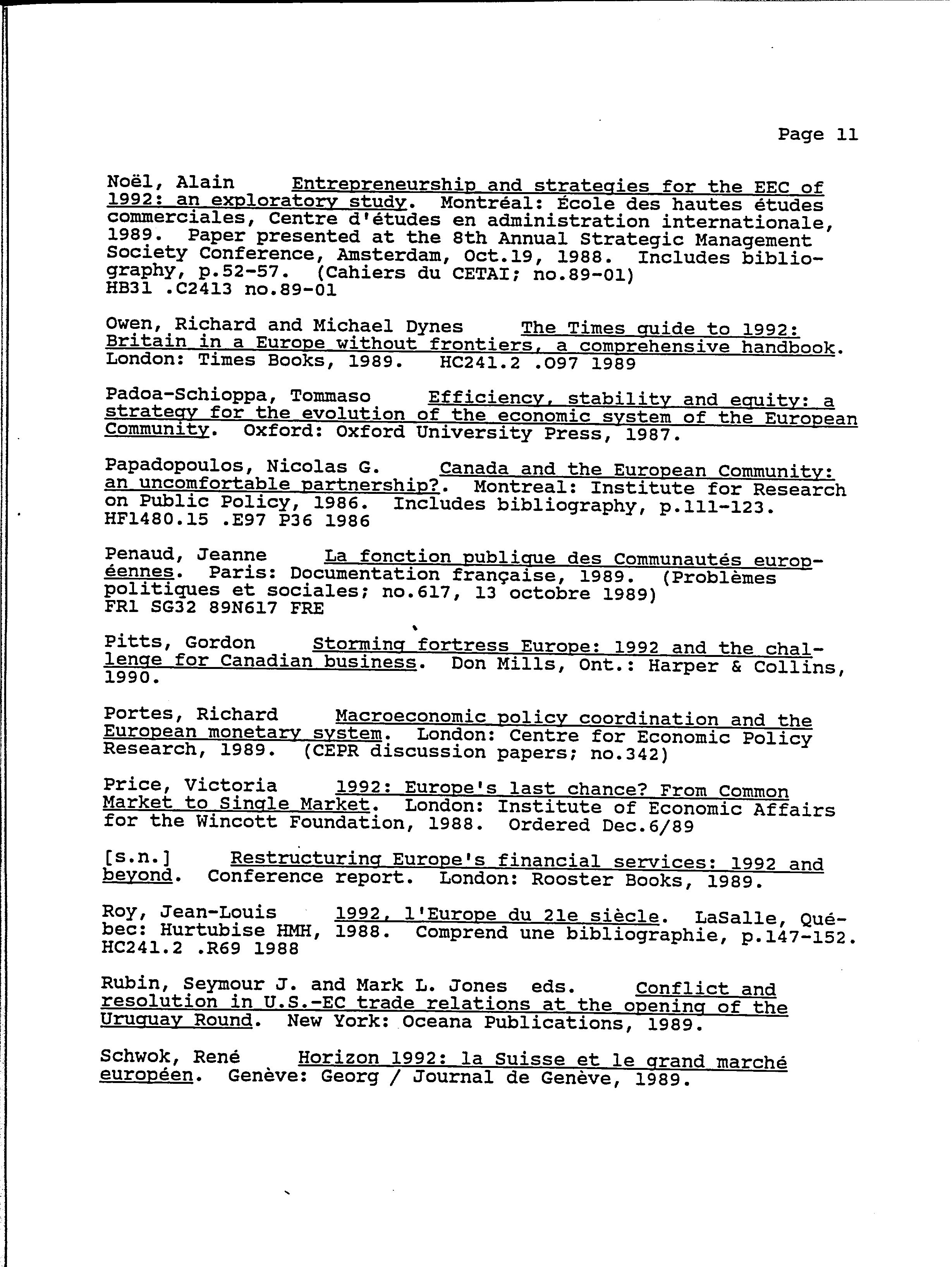 Page 11

Noël, Alain Entrepreneurship and strategies for the EEC of 1992: an exploratory study. Montréal: École des hautes études commerciales, Centre d'études en administration internationale, 1989. Paper presented at the 8th Annual Strategic Management Society Conference, Amsterdam, Oct.19, 1988. Includes bibliography, p.52-57. (Cahiers du CETAI; no.89-01) HB31 .C2413 no.89-01

Owen, Richard and Michael Dynes The Times guide to 1992: Britain in a Europe without frontiers, a comprehensive handbook. London: Times Books, 1989. HC241.2 .O97 1989

Padoa-Schioppa, Tommaso Efficiency, stability and equity: a strategy for the evolution of the economic system of the European Community. Oxford: Oxford University Press, 1987.

Papadopoulos, Nicolas G. Canada and the European Community: an uncomfortable partnership?. Montreal: Institute for Research on Public Policy, 1986. Includes bibliography, p.111-123. HF1480.15 .E97 P36 1986

Penaud, Jeanne La fonction publique des Communautés européennes. Paris: Documentation française, 1989. (Problèmes politiques et sociales; no.617, 13 octobre 1989) FR1 SG32 89N617 FRE

Pitts, Gordon Storming fortress Europe: 1992 and the challenge for Canadian business. Don Mills, Ont.: Harper & Collins, 1990.

Portes, Richard Macroeconomic policy coordination and the European monetary system. London: Centre for Economic Policy Research, 1989. (CEPR discussion papers; no.342)

Price, Victoria 1992: Europe's last chance? From Common Market to Single Market. London: Institute of Economic Affairs for the Wincott Foundation, 1988. Ordered Dec.6/89

[s.n.] Restructuring Europe's financial services: 1992 and beyond. Conference report. London: Rooster Books, 1989.

Roy, Jean-Louis 1992, l'Europe du 21e siècle. LaSalle, Québec: Hurtubise HMH, 1988. Comprend une bibliographie, p.147-152. HC241.2 .R69 1988

Rubin, Seymour J. and Mark L. Jones eds. Conflict and resolution in U.S.-EC trade relations at the opening of the Uruguay Round. New York: Oceana Publications, 1989.

Schwok, René Horizon 1992: la Suisse et le grand marché européen. Genève: Georg / Journal de Genève, 1989.